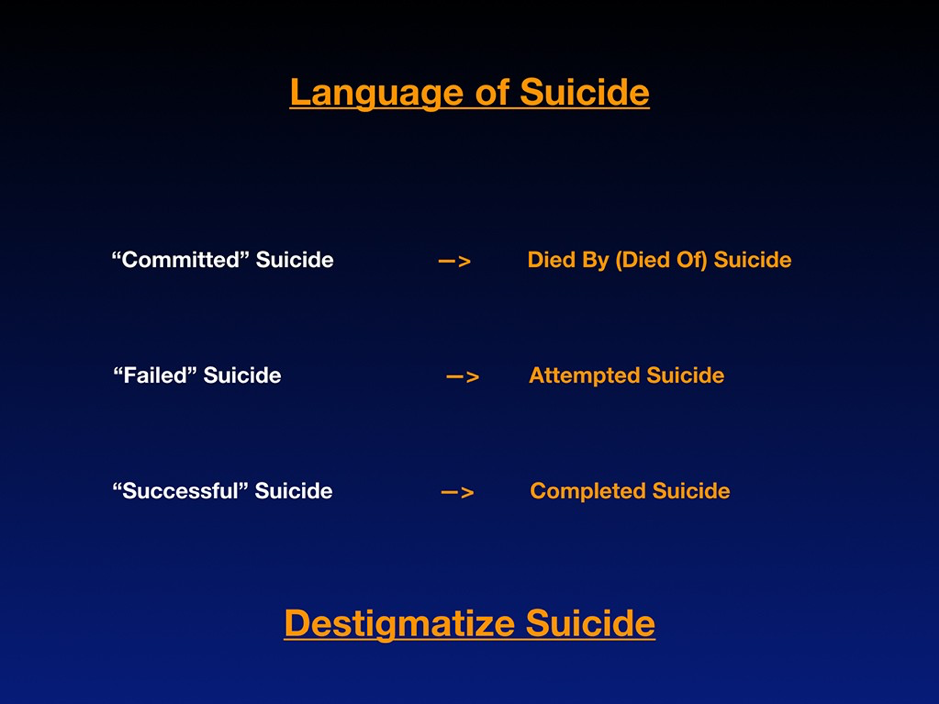 Language of Suicide

"Committed" Suicide —> Died By (Died Of) Suicide

"Failed" Suicide —> Attempted Suicide

"Successful" Suicide —> Completed Suicide

Destigmatize Suicide